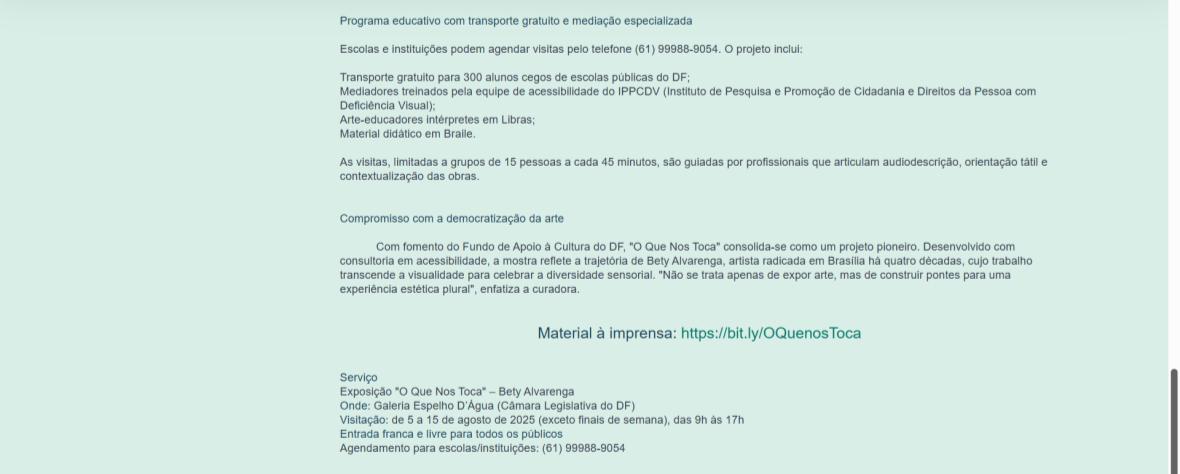 Programa educativo com transporte gratuito e mediação especializada

Escolas e instituições podem agendar visitas pelo telefone (61) 99988-9054. O projeto inclui:

Transporte gratuito para 300 alunos cegos de escolas públicas do DF;
Mediadores treinados pela equipe de acessibilidade do IPPCDV (Instituto de Pesquisa e Promoção de Cidadania e Direitos da Pessoa com Deficiência Visual);
Arte-educadores intérpretes em Libras;
Material didático em Braile.

As visitas, limitadas a grupos de 15 pessoas a cada 45 minutos, são guiadas por profissionais que articulam audiodescrição, orientação tátil e contextualização das obras.

Compromisso com a democratização da arte

Com fomento do Fundo de Apoio à Cultura do DF, "O Que Nos Toca" consolida-se como um projeto pioneiro. Desenvolvido com consultoria em acessibilidade, a mostra reflete a trajetória de Bety Alvarenga, artista radicada em Brasília há quatro décadas, cujo trabalho transcende a visualidade para celebrar a diversidade sensorial. "Não se trata apenas de expor arte, mas de construir pontes para uma experiência estética plural", enfatiza a curadora.

Material à imprensa: https://bit.ly/OQuenosToca

Serviço
Exposição "O Que Nos Toca" – Bety Alvarenga
Onde: Galeria Espelho D'Água (Câmara Legislativa do DF)
Visitação: de 5 a 15 de agosto de 2025 (exceto finais de semana), das 9h às 17h
Entrada franca e livre para todos os públicos
Agendamento para escolas/instituições: (61) 99988-9054